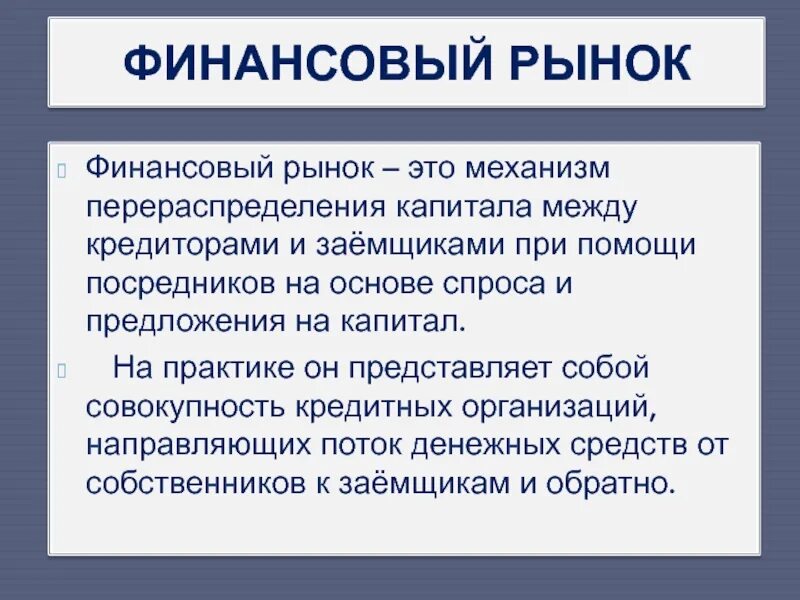 ФИНАНСОВЫЙ РЫНОК

Финансовый рынок – это механизм перераспределения капитала между кредиторами и заёмщиками при помощи посредников на основе спроса и предложения на капитал.

На практике он представляет собой совокупность кредитных организаций, направляющих поток денежных средств от собственников к заёмщикам и обратно.